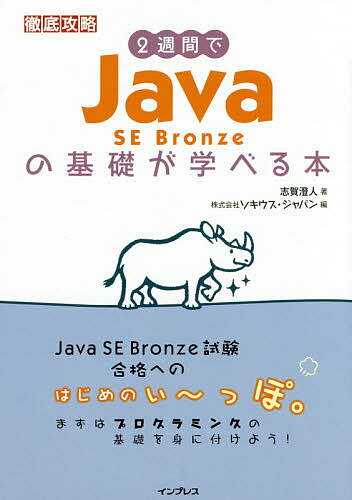 徹底攻略

2週間で

Java

SE Bronze

の基礎が学べる本

志賀澄人 著
株式会社ソキウス・ジャパン 編

Java SE Bronze試験
合格への
はじめのい〜っぽ。

まずはプログラミングの
基礎を身に付けよう!

インプレス